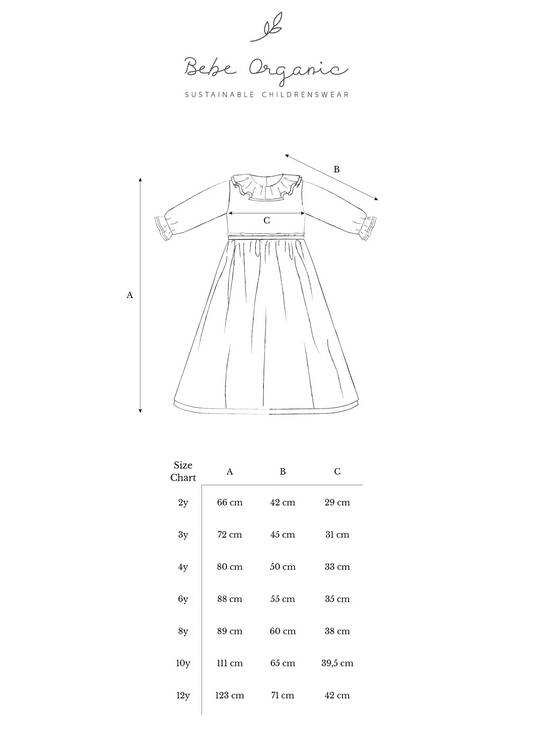 Bebe Organic

SUSTAINABLE CHILDRENSWEAR

B

C

A

| Size Chart | A | B | C |
|---|---|---|---|
| 2y | 66 cm | 42 cm | 29 cm |
| 3y | 72 cm | 45 cm | 31 cm |
| 4y | 80 cm | 50 cm | 33 cm |
| 6y | 88 cm | 55 cm | 35 cm |
| 8y | 89 cm | 60 cm | 38 cm |
| 10y | 111 cm | 65 cm | 39,5 cm |
| 12y | 123 cm | 71 cm | 42 cm |